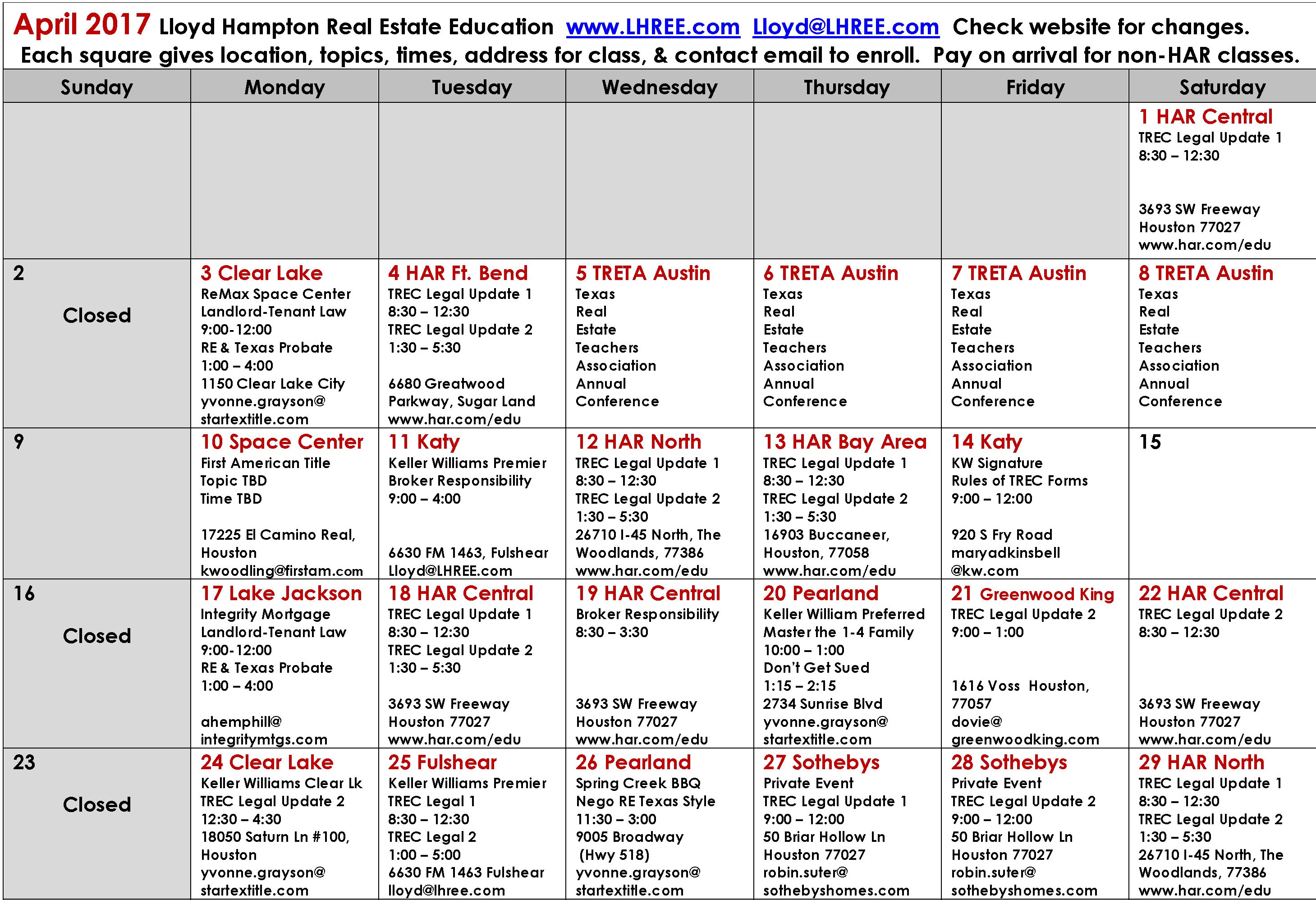 April 2017 Lloyd Hampton Real Estate Education www.LHREE.com Lloyd@LHREE.com Check website for changes.
Each square gives location, topics, times, address for class, & contact email to enroll. Pay on arrival for non-HAR classes.

| Sunday | Monday | Tuesday | Wednesday | Thursday | Friday | Saturday |
|---|---|---|---|---|---|---|
| | | | | | | 1 HAR Central TREC Legal Update 1 8:30 – 12:30 3693 SW Freeway Houston 77027 www.har.com/edu |
| 2 Closed | 3 Clear Lake ReMax Space Center Landlord-Tenant Law 9:00-12:00 RE & Texas Probate 1:00 – 4:00 1150 Clear Lake City yvonne.grayson@ startextitle.com | 4 HAR Ft. Bend TREC Legal Update 1 8:30 – 12:30 TREC Legal Update 2 1:30 – 5:30 6680 Greatwood Parkway, Sugar Land www.har.com/edu | 5 TRETA Austin Texas Real Estate Teachers Association Annual Conference | 6 TRETA Austin Texas Real Estate Teachers Association Annual Conference | 7 TRETA Austin Texas Real Estate Teachers Association Annual Conference | 8 TRETA Austin Texas Real Estate Teachers Association Annual Conference |
| 9 | 10 Space Center First American Title Topic TBD Time TBD 17225 El Camino Real, Houston kwoodling@firstam.com | 11 Katy Keller Williams Premier Broker Responsibility 9:00 – 4:00 6630 FM 1463, Fulshear Lloyd@LHREE.com | 12 HAR North TREC Legal Update 1 8:30 – 12:30 TREC Legal Update 2 1:30 – 5:30 26710 I-45 North, The Woodlands, 77386 www.har.com/edu | 13 HAR Bay Area TREC Legal Update 1 8:30 – 12:30 TREC Legal Update 2 1:30 – 5:30 16903 Buccaneer, Houston, 77058 www.har.com/edu | 14 Katy KW Signature Rules of TREC Forms 9:00 – 12:00 920 S Fry Road maryadkinsbell @kw.com | 15 |
| 16 Closed | 17 Lake Jackson Integrity Mortgage Landlord-Tenant Law 9:00-12:00 RE & Texas Probate 1:00 – 4:00 ahemphill@ integritymtgs.com | 18 HAR Central TREC Legal Update 1 8:30 – 12:30 TREC Legal Update 2 1:30 – 5:30 3693 SW Freeway Houston 77027 www.har.com/edu | 19 HAR Central Broker Responsibility 8:30 – 3:30 3693 SW Freeway Houston 77027 www.har.com/edu | 20 Pearland Keller William Preferred Master the 1-4 Family 10:00 – 1:00 Don't Get Sued 1:15 – 2:15 2734 Sunrise Blvd yvonne.grayson@ startextitle.com | 21 Greenwood King TREC Legal Update 2 9:00 – 1:00 1616 Voss Houston, 77057 dovie@ greenwoodking.com | 22 HAR Central TREC Legal Update 2 8:30 – 12:30 3693 SW Freeway Houston 77027 www.har.com/edu |
| 23 Closed | 24 Clear Lake Keller Williams Clear Lk TREC Legal Update 2 12:30 – 4:30 18050 Saturn Ln #100, Houston yvonne.grayson@ startextitle.com | 25 Fulshear Keller Williams Premier TREC Legal 1 8:30 – 12:30 TREC Legal 2 1:00 – 5:00 6630 FM 1463 Fulshear lloyd@lhree.com | 26 Pearland Spring Creek BBQ Nego RE Texas Style 11:30 – 3:00 9005 Broadway (Hwy 518) yvonne.grayson@ startextitle.com | 27 Sothebys Private Event TREC Legal Update 1 9:00 – 12:00 50 Briar Hollow Ln Houston 77027 robin.suter@ sothebyshomes.com | 28 Sothebys Private Event TREC Legal Update 2 9:00 – 12:00 50 Briar Hollow Ln Houston 77027 robin.suter@ sothebyshomes.com | 29 HAR North TREC Legal Update 1 8:30 – 12:30 TREC Legal Update 2 1:30 – 5:30 26710 I-45 North, The Woodlands, 77386 www.har.com/edu |